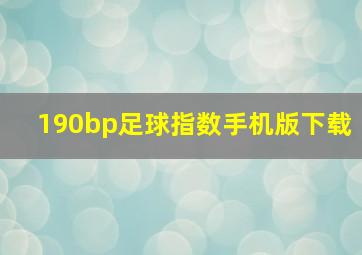 190bp足球指数手机版下载